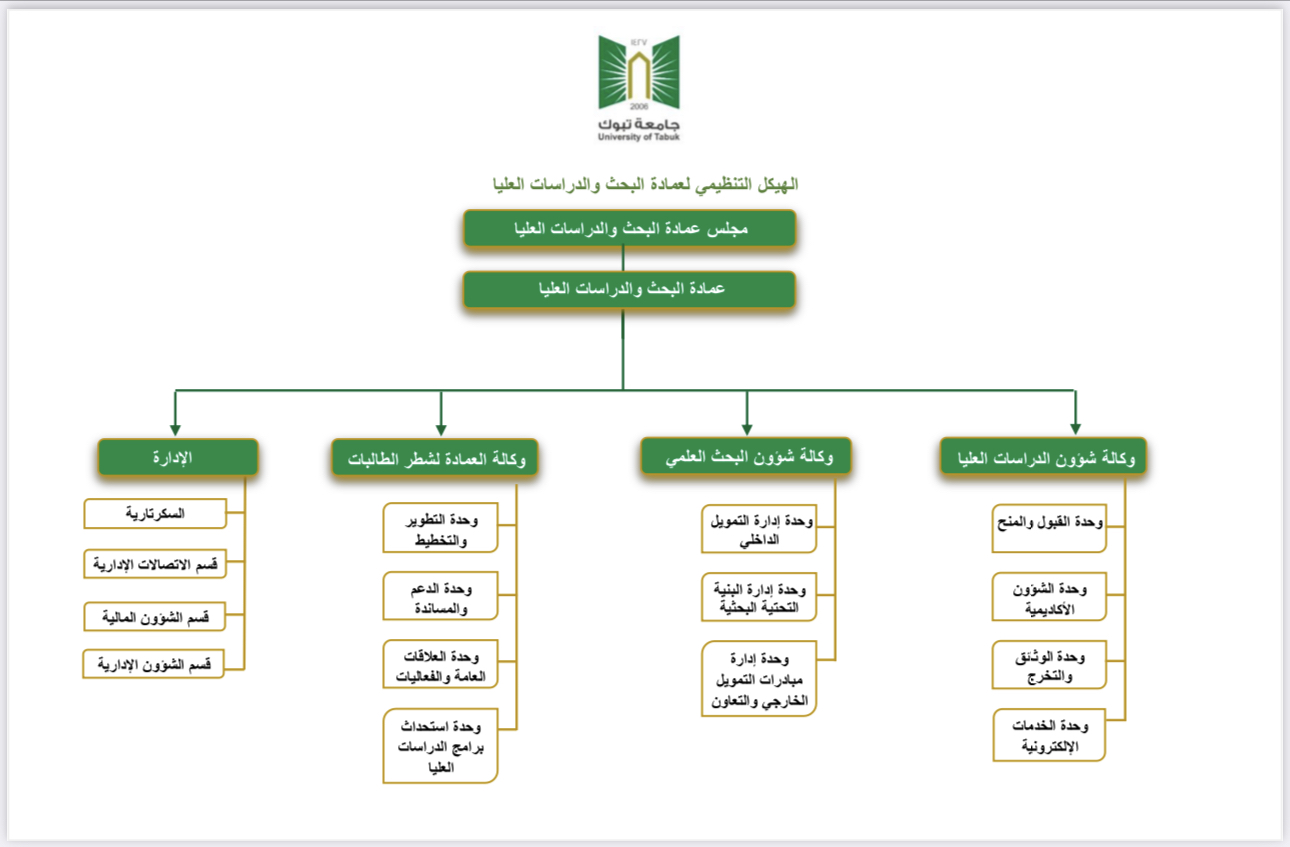 ١٤٢٧
2006
جامعة تبوك
University of Tabuk

الهيكل التنظيمي لعمادة البحث والدراسات العليا

مجلس عمادة البحث والدراسات العليا

عمادة البحث والدراسات العليا

وكالة شؤون الدراسات العليا

وحدة القبول والمنح

وحدة الشؤون الأكاديمية

وحدة الوثائق والتخرج

وحدة الخدمات الإلكترونية

وكالة شؤون البحث العلمي

وحدة إدارة التمويل الداخلي

وحدة إدارة البنية التحتية البحثية

وحدة إدارة مبادرات التمويل الخارجي والتعاون

وكالة العمادة لشطر الطالبات

وحدة التطوير والتخطيط

وحدة الدعم والمساندة

وحدة العلاقات العامة والفعاليات

وحدة استحداث برامج الدراسات العليا

الإدارة

السكرتارية

قسم الاتصالات الإدارية

قسم الشؤون المالية

قسم الشؤون الإدارية